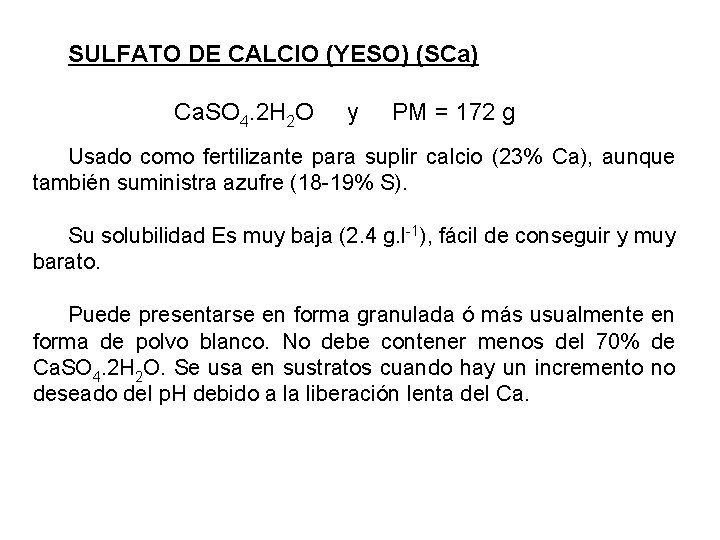 SULFATO DE CALCIO (YESO) (SCa)

$CaSO_4.2H_2O$ y PM = 172 g

Usado como fertilizante para suplir calcio (23% Ca), aunque también suministra azufre (18-19% S).

Su solubilidad Es muy baja (2.4 $g.l^{-1}$), fácil de conseguir y muy barato.

Puede presentarse en forma granulada ó más usualmente en forma de polvo blanco. No debe contener menos del 70% de $CaSO_4.2H_2O$. Se usa en sustratos cuando hay un incremento no deseado del pH debido a la liberación lenta del Ca.